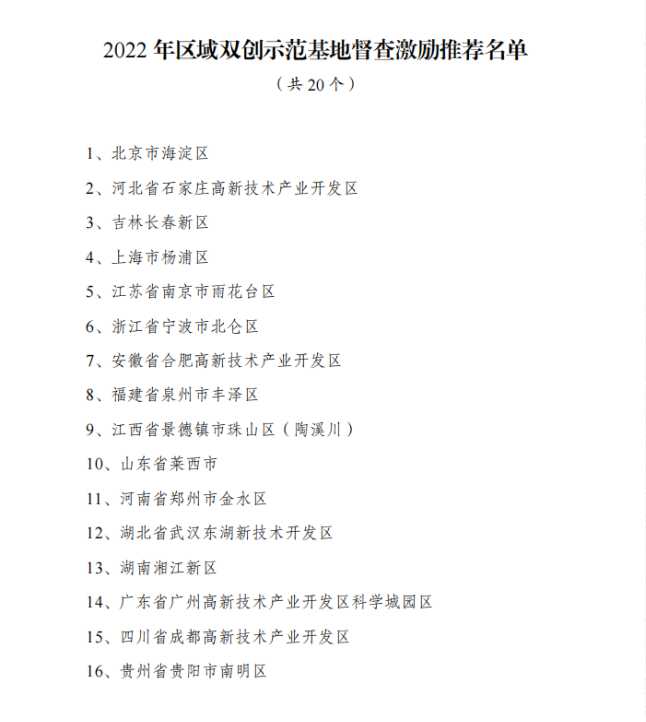 2022年区域双创示范基地督查激励推荐名单

（共20个）

1、北京市海淀区

2、河北省石家庄高新技术产业开发区

3、吉林长春新区

4、上海市杨浦区

5、江苏省南京市雨花台区

6、浙江省宁波市北仑区

7、安徽省合肥高新技术产业开发区

8、福建省泉州市丰泽区

9、江西省景德镇市珠山区（陶溪川）

10、山东省莱西市

11、河南省郑州市金水区

12、湖北省武汉东湖新技术开发区

13、湖南湘江新区

14、广东省广州高新技术产业开发区科学城园区

15、四川省成都高新技术产业开发区

16、贵州省贵阳市南明区